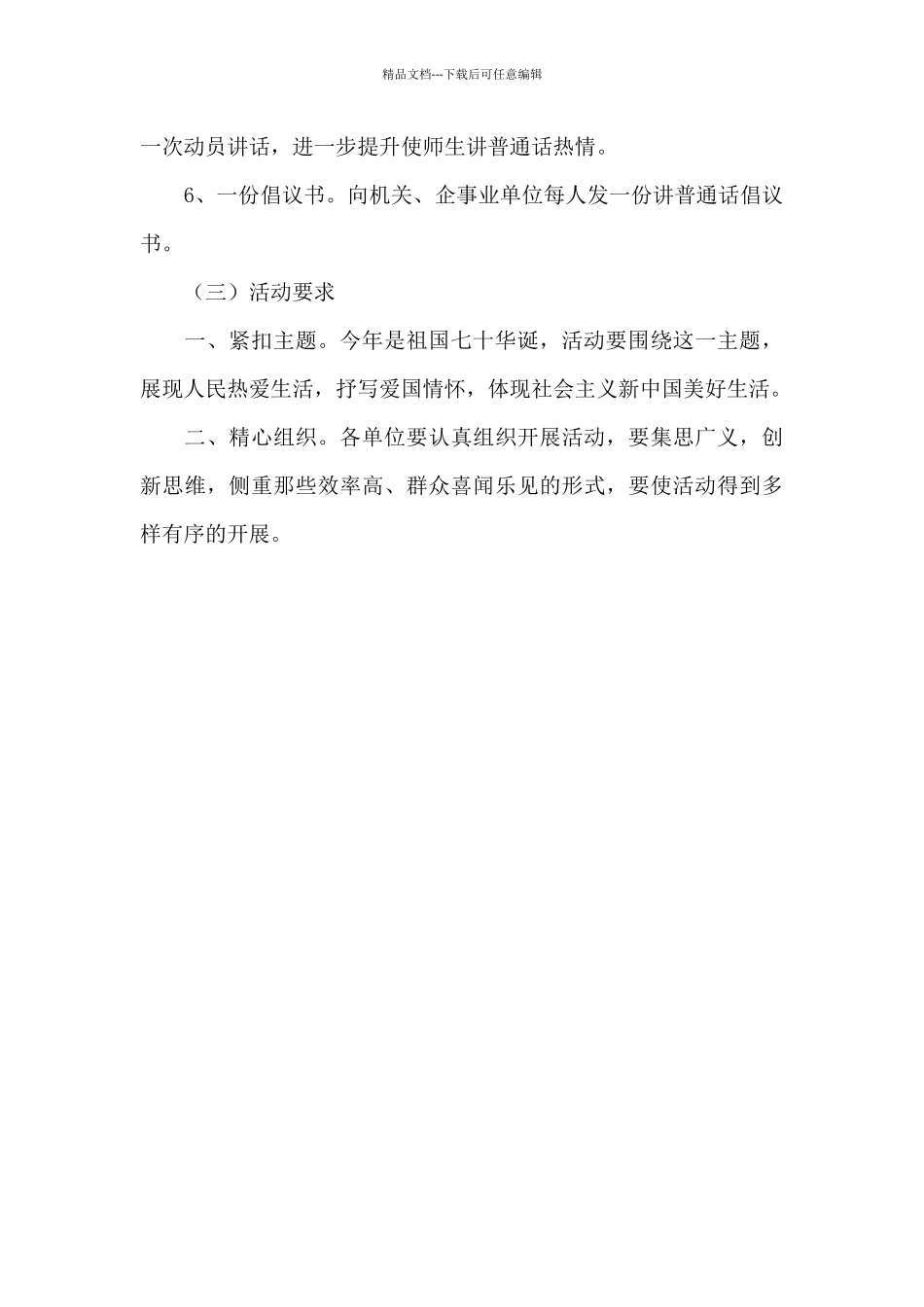 精品文档---下载后可任意编辑

一次动员讲话，进一步提升使师生讲普通话热情。

6、一份倡议书。向机关、企事业单位每人发一份讲普通话倡议书。

（三）活动要求

一、紧扣主题。今年是祖国七十华诞，活动要围绕这一主题，展现人民热爱生活，抒写爱国情怀，体现社会主义新中国美好生活。

二、精心组织。各单位要认真组织开展活动，要集思广义，创新思维，侧重那些效率高、群众喜闻乐见的形式，要使活动得到多样有序的开展。